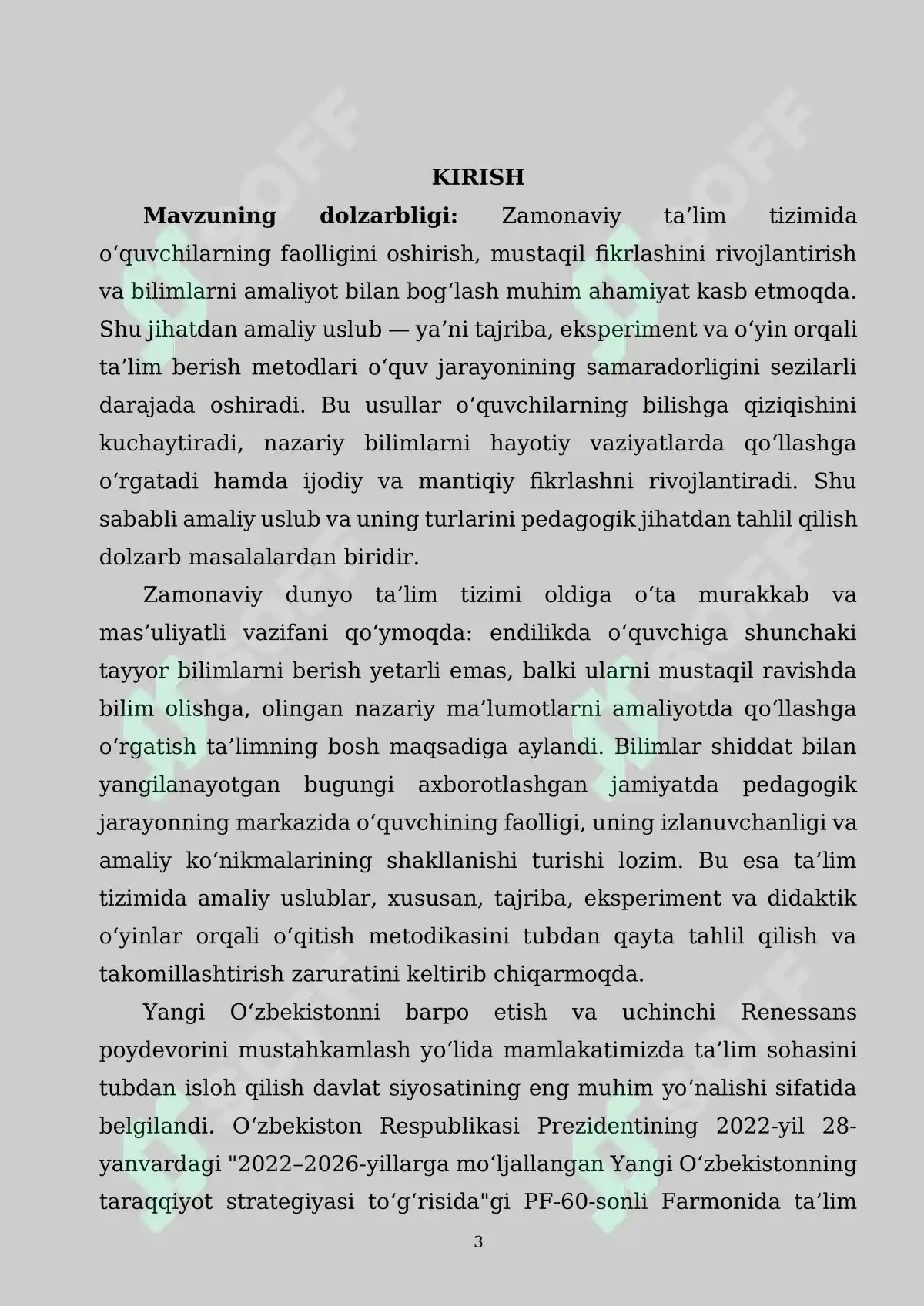 KIRISH

Mavzuning dolzarbligi: Zamonaviy ta'lim tizimida o'quvchilarning faolligini oshirish, mustaqil fikrlashini rivojlantirish va bilimlarni amaliyot bilan bog'lash muhim ahamiyat kasb etmoqda. Shu jihatdan amaliy uslub — ya'ni tajriba, eksperiment va o'yin orqali ta'lim berish metodlari o'quv jarayonining samaradorligini sezilarli darajada oshiradi. Bu usullar o'quvchilarning bilishga qiziqishini kuchaytiradi, nazariy bilimlarni hayotiy vaziyatlarda qo'llashga o'rgatadi hamda ijodiy va mantiqiy fikrlashni rivojlantiradi. Shu sababli amaliy uslub va uning turlarini pedagogik jihatdan tahlil qilish dolzarb masalalardan biridir.

Zamonaviy dunyo ta'lim tizimi oldiga o'ta murakkab va mas'uliyatli vazifani qo'ymoqda: endilikda o'quvchiga shunchaki tayyor bilimlarni berish yetarli emas, balki ularni mustaqil ravishda bilim olishga, olingan nazariy ma'lumotlarni amaliyotda qo'llashga o'rgatish ta'limning bosh maqsadiga aylandi. Bilimlar shiddat bilan yangilanayotgan bugungi axborotlashgan jamiyatda pedagogik jarayonning markazida o'quvchining faolligi, uning izlanuvchanligi va amaliy ko'nikmalarining shakllanishi turishi lozim. Bu esa ta'lim tizimida amaliy uslublar, xususan, tajriba, eksperiment va didaktik o'yinlar orqali o'qitish metodikasini tubdan qayta tahlil qilish va takomillashtirish zaruratini keltirib chiqarmoqda.

Yangi O'zbekistonni barpo etish va uchinchi Renessans poydevorini mustahkamlash yo'lida mamlakatimizda ta'lim sohasini tubdan isloh qilish davlat siyosatining eng muhim yo'nalishi sifatida belgilandi. O'zbekiston Respublikasi Prezidentining 2022-yil 28-yanvardagi "2022–2026-yillarga mo'ljallangan Yangi O'zbekistonning taraqqiyot strategiyasi to'g'risida"gi PF-60-sonli Farmonida ta'lim

3

SOFF